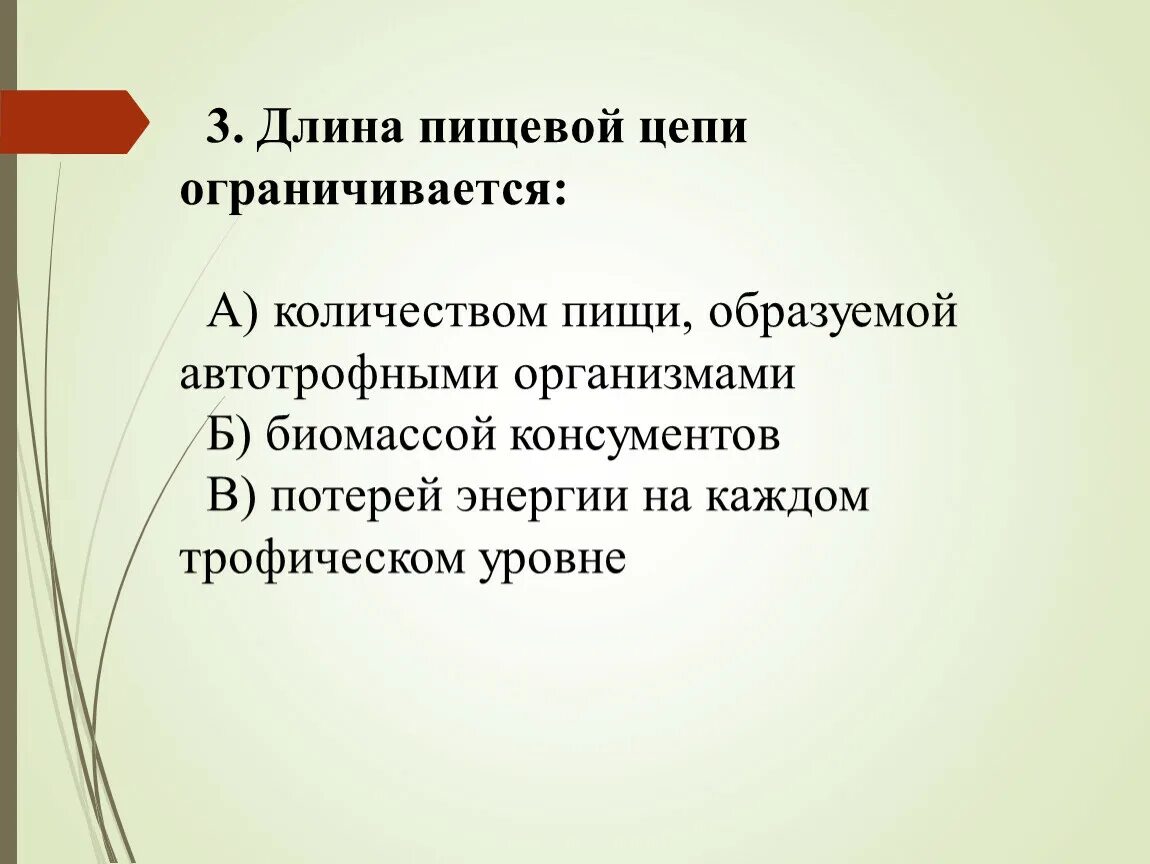 3. Длина пищевой цепи ограничивается:

А) количеством пищи, образуемой автотрофными организмами
Б) биомассой консументов
В) потерей энергии на каждом трофическом уровне